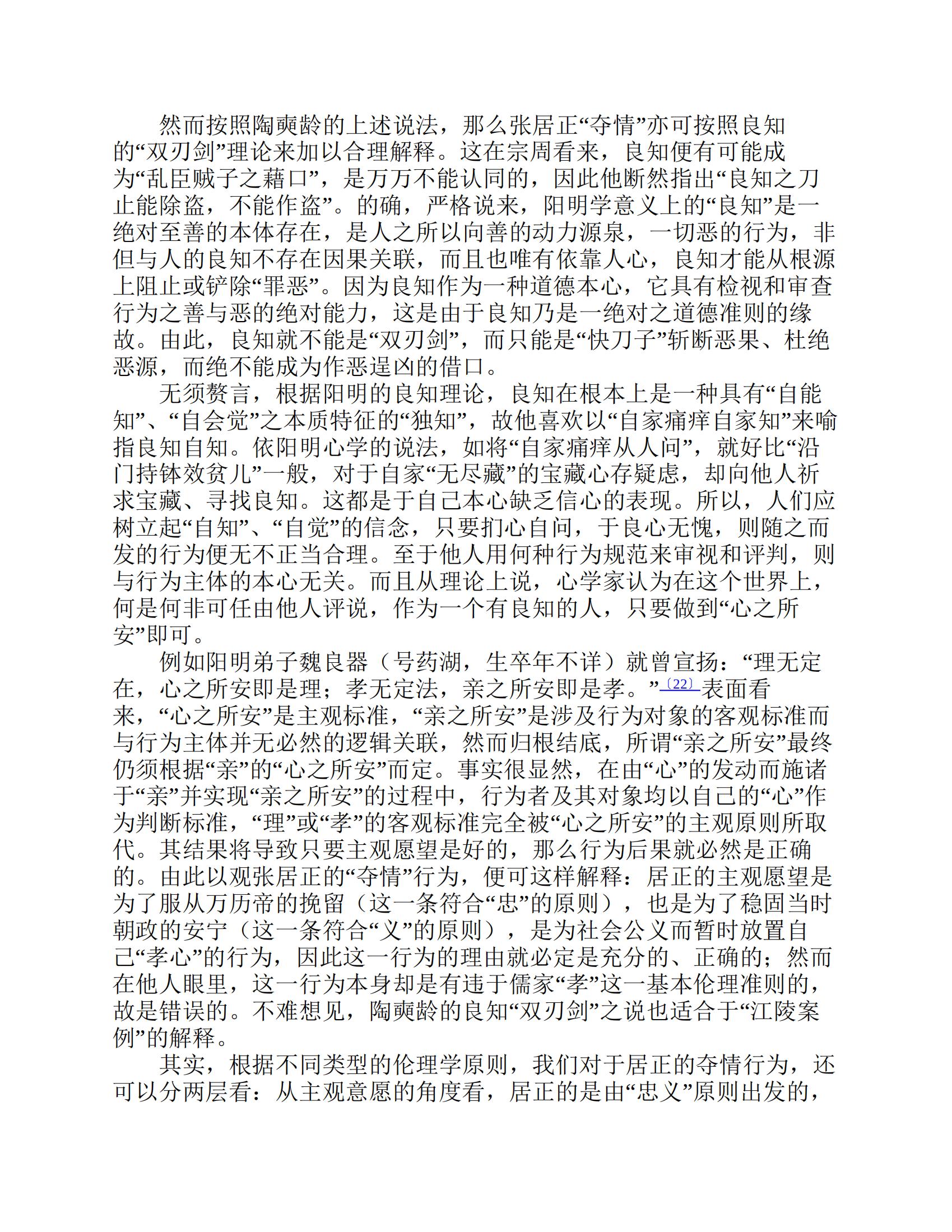 然而按照陶奭龄的上述说法，那么张居正“夺情”亦可按照良知的“双刃剑”理论来加以合理解释。这在宗周看来，良知便有可能成为“乱臣贼子之藉口”，是万万不能认同的，因此他断然指出“良知之刀止能除盗，不能作盗”。的确，严格说来，阳明学意义上的“良知”是一绝对至善的本体存在，是人之所以向善的动力源泉，一切恶的行为，非但与人的良知不存在因果关联，而且也唯有依靠人心，良知才能从根源上阻止或铲除“罪恶”。因为良知作为一种道德本心，它具有检视和审查行为之善与恶的绝对能力，这是由于良知乃是一绝对之道德准则的缘故。由此，良知就不能是“双刃剑”，而只能是“快刀子”斩断恶果、杜绝恶源，而绝不能成为作恶逞凶的借口。

无须赘言，根据阳明的良知理论，良知在根本上是一种具有“自能知”、“自会觉”之本质特征的“独知”，故他喜欢以“自家痛痒自家知”来喻指良知自知。依阳明心学的说法，如将“自家痛痒从人问”，就好比“沿门持钵效贫儿”一般，对于自家“无尽藏”的宝藏心存疑虑，却向他人祈求宝藏、寻找良知。这都是于自己本心缺乏信心的表现。所以，人们应树立起“自知”、“自觉”的信念，只要扪心自问，于良心无愧，则随之而发的行为便无不正当合理。至于他人用何种行为规范来审视和评判，则与行为主体的本心无关。而且从理论上说，心学家认为在这个世界上，何是何非可任由他人评说，作为一个有良知的人，只要做到“心之所安”即可。

例如阳明弟子魏良器（号药湖，生卒年不详）就曾宣扬：“理无定在，心之所安即是理；孝无定法，亲之所安即是孝。”〔22〕表面看来，“心之所安”是主观标准，“亲之所安”是涉及行为对象的客观标准而与行为主体并无必然的逻辑关联，然而归根结底，所谓“亲之所安”最终仍须根据“亲”的“心之所安”而定。事实很显然，在由“心”的发动而施诸于“亲”并实现“亲之所安”的过程中，行为者及其对象均以自己的“心”作为判断标准，“理”或“孝”的客观标准完全被“心之所安”的主观原则所取代。其结果将导致只要主观愿望是好的，那么行为后果就必然是正确的。由此以观张居正的“夺情”行为，便可这样解释：居正的主观愿望是为了服从万历帝的挽留（这一条符合“忠”的原则），也是为了稳固当时朝政的安宁（这一条符合“义”的原则），是为社会公义而暂时放置自己“孝心”的行为，因此这一行为的理由就必定是充分的、正确的；然而在他人眼里，这一行为本身却是有违于儒家“孝”这一基本伦理准则的，故是错误的。不难想见，陶奭龄的良知“双刃剑”之说也适合于“江陵案例”的解释。

其实，根据不同类型的伦理学原则，我们对于居正的夺情行为，还可以分两层看：从主观意愿的角度看，居正的是由“忠义”原则出发的，